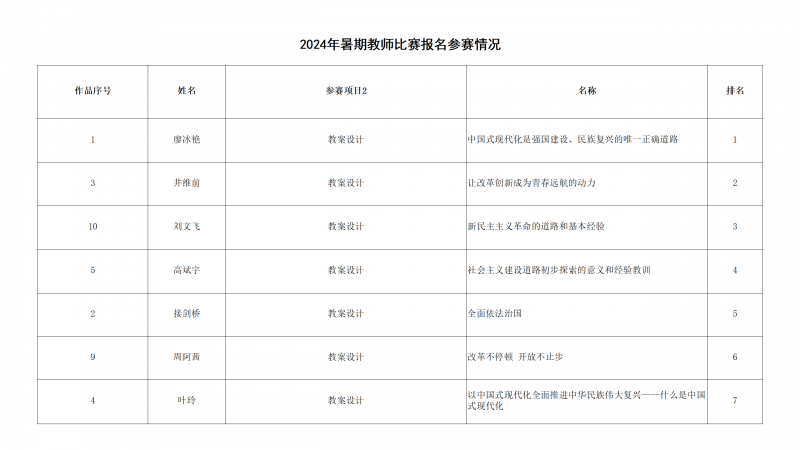 2024年暑期教师比赛报名参赛情况

| 作品序号 | 姓名 | 参赛项目2 | 名称 | 排名 |
|---|---|---|---|---|
| 1 | 廖冰艳 | 教案设计 | 中国式现代化是强国建设、民族复兴的唯一正确道路 | 1 |
| 3 | 井维前 | 教案设计 | 让改革创新成为青春远航的动力 | 2 |
| 10 | 刘文飞 | 教案设计 | 新民主主义革命的道路和基本经验 | 3 |
| 5 | 高斌宇 | 教案设计 | 社会主义建设道路初步探索的意义和经验教训 | 4 |
| 2 | 接剑桥 | 教案设计 | 全面依法治国 | 5 |
| 9 | 周阿茜 | 教案设计 | 改革不停顿 开放不止步 | 6 |
| 4 | 叶玲 | 教案设计 | 以中国式现代化全面推进中华民族伟大复兴——什么是中国式现代化 | 7 |